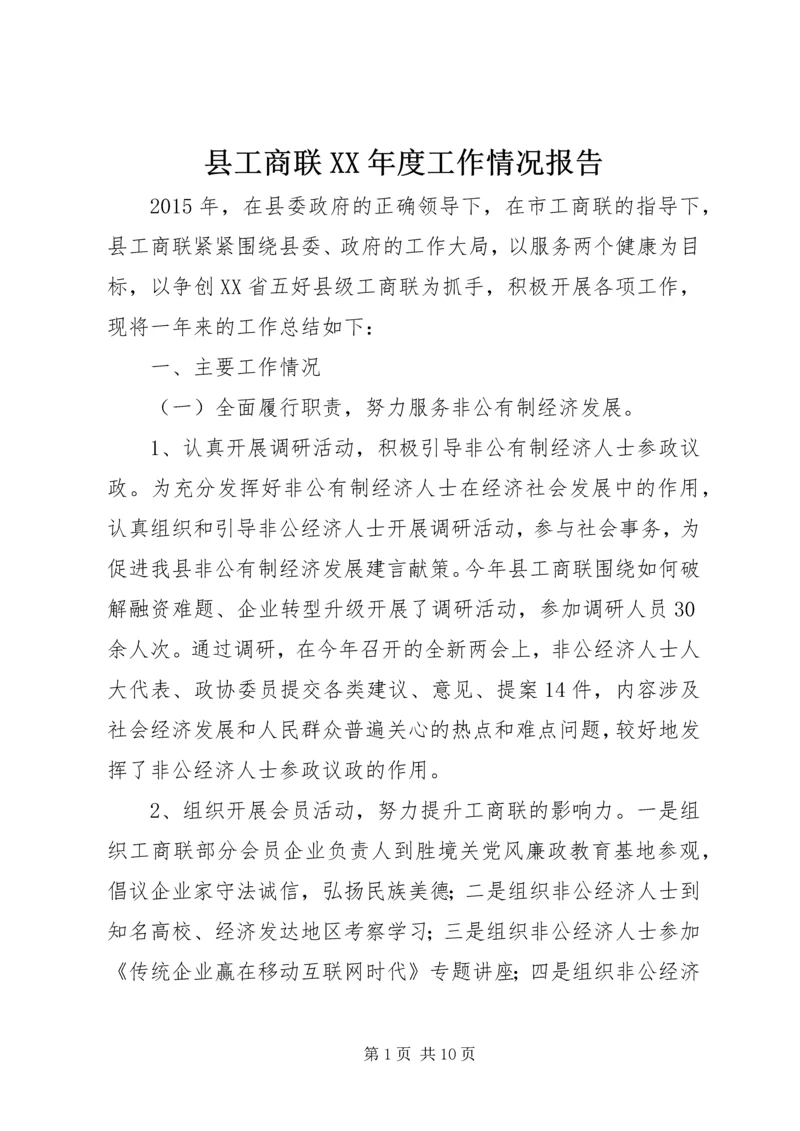 县工商联XX年度工作情况报告

2015年，在县委政府的正确领导下，在市工商联的指导下，县工商联紧紧围绕县委、政府的工作大局，以服务两个健康为目标，以争创XX省五好县级工商联为抓手，积极开展各项工作，现将一年来的工作总结如下：

一、主要工作情况

（一）全面履行职责，努力服务非公有制经济发展。

1、认真开展调研活动，积极引导非公有制经济人士参政议政。为充分发挥好非公有制经济人士在经济社会发展中的作用，认真组织和引导非公经济人士开展调研活动，参与社会事务，为促进我县非公有制经济发展建言献策。今年县工商联围绕如何破解融资难题、企业转型升级开展了调研活动，参加调研人员30余人次。通过调研，在今年召开的全新两会上，非公经济人士人大代表、政协委员提交各类建议、意见、提案14件，内容涉及社会经济发展和人民群众普遍关心的热点和难点问题，较好地发挥了非公经济人士参政议政的作用。

2、组织开展会员活动，努力提升工商联的影响力。一是组织工商联部分会员企业负责人到胜境关党风廉政教育基地参观，倡议企业家守法诚信，弘扬民族美德；二是组织非公经济人士到知名高校、经济发达地区考察学习；三是组织非公经济人士参加《传统企业赢在移动互联网时代》专题讲座；四是组织非公经济

第1页 共10页